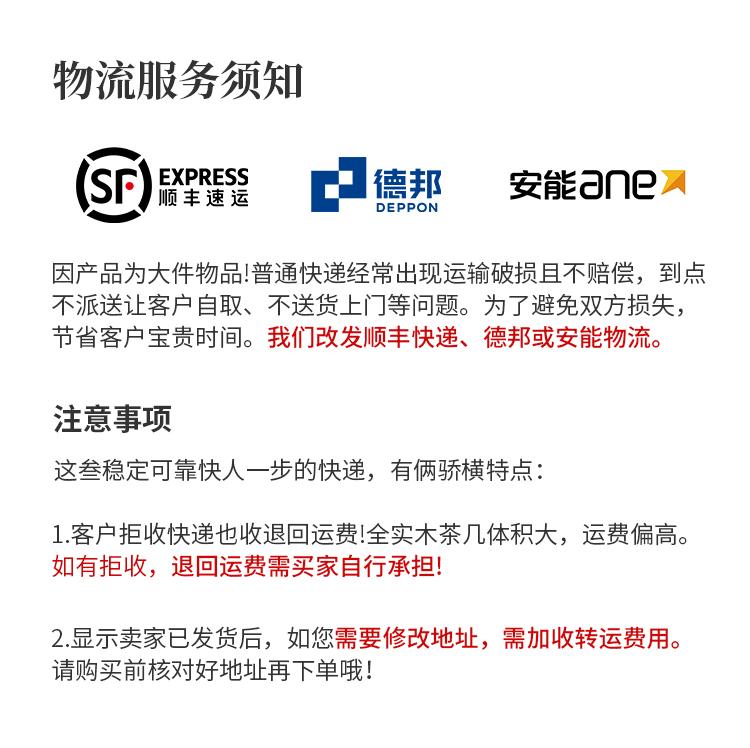 物流服务须知

SF EXPRESS
顺丰速运

德邦
DEPPON

安能ane

因产品为大件物品!普通快递经常出现运输破损且不赔偿，到点不派送让客户自取、不送货上门等问题。为了避免双方损失，节省客户宝贵时间。我们改发顺丰快递、德邦或安能物流。

注意事项

这叁稳定可靠快人一步的快递，有俩骄横特点:

1.客户拒收快递也收退回运费!全实木茶几体积大，运费偏高。如有拒收，退回运费需买家自行承担!

2.显示卖家已发货后，如您需要修改地址，需加收转运费用。请购买前核对好地址再下单哦!